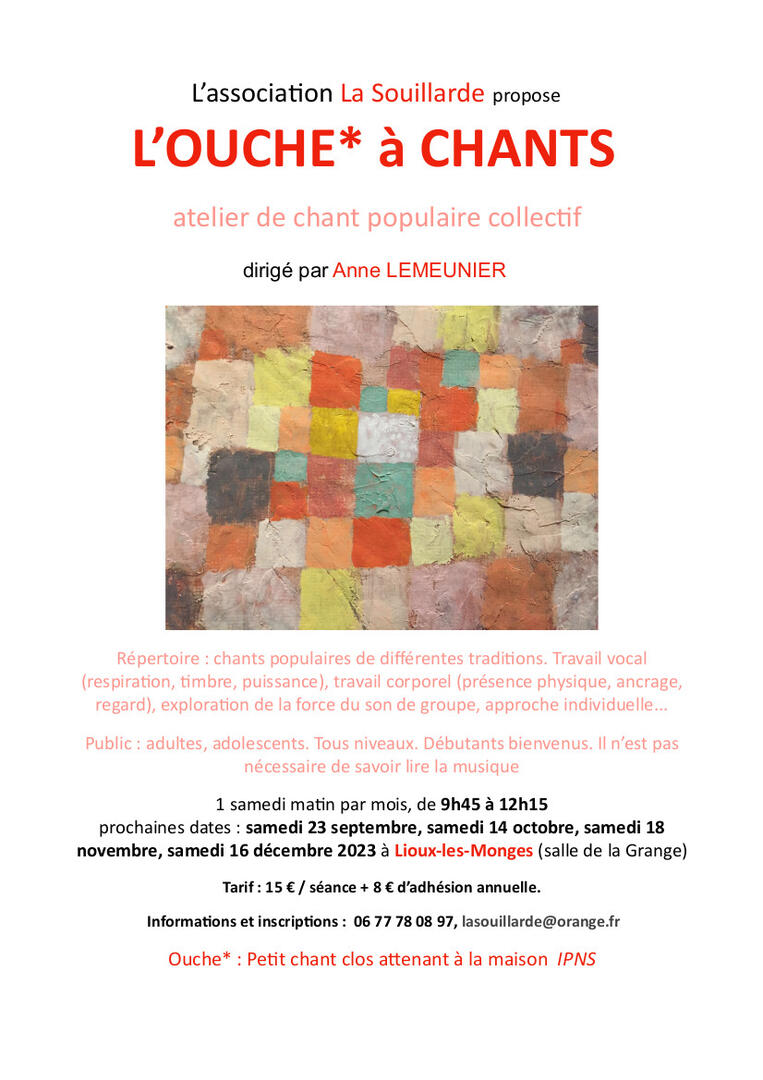 L'association La Souillarde propose

L'OUCHE* à CHANTS

atelier de chant populaire collectif

dirigé par Anne LEMEUNIER

Répertoire : chants populaires de différentes traditions. Travail vocal (respiration, timbre, puissance), travail corporel (présence physique, ancrage, regard), exploration de la force du son de groupe, approche individuelle…

Public : adultes, adolescents. Tous niveaux. Débutants bienvenus. Il n'est pas nécessaire de savoir lire la musique

1 samedi matin par mois, de 9h45 à 12h15
prochaines dates : samedi 23 septembre, samedi 14 octobre, samedi 18 novembre, samedi 16 décembre 2023 à Lioux-les-Monges (salle de la Grange)

Tarif : 15 € / séance + 8 € d'adhésion annuelle.

Informations et inscriptions : 06 77 78 08 97, lasouillarde@orange.fr

Ouche* : Petit chant clos attenant à la maison IPNS